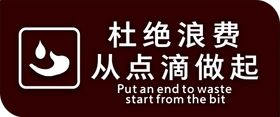 杜绝浪费
从点滴做起
Put an end to waste
start from the bit